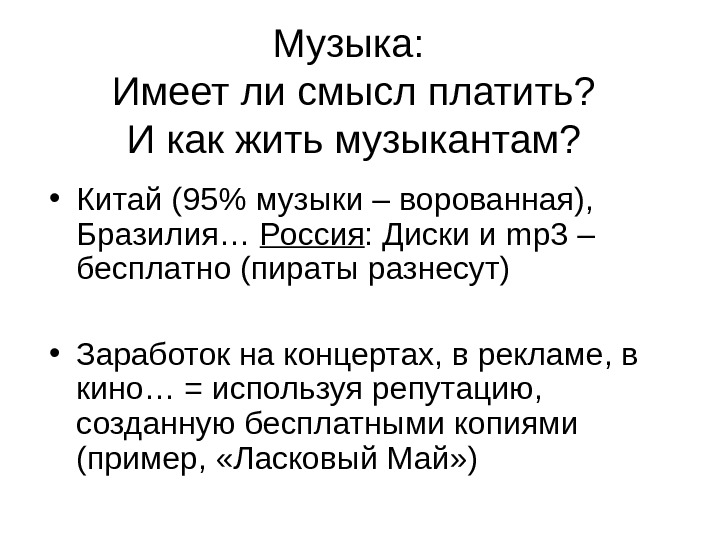 Музыка:
Имеет ли смысл платить?
И как жить музыкантам?

• Китай (95% музыки – ворованная), Бразилия… Россия: Диски и mp3 – бесплатно (пираты разнесут)

• Заработок на концертах, в рекламе, в кино… = используя репутацию, созданную бесплатными копиями (пример, «Ласковый Май»)